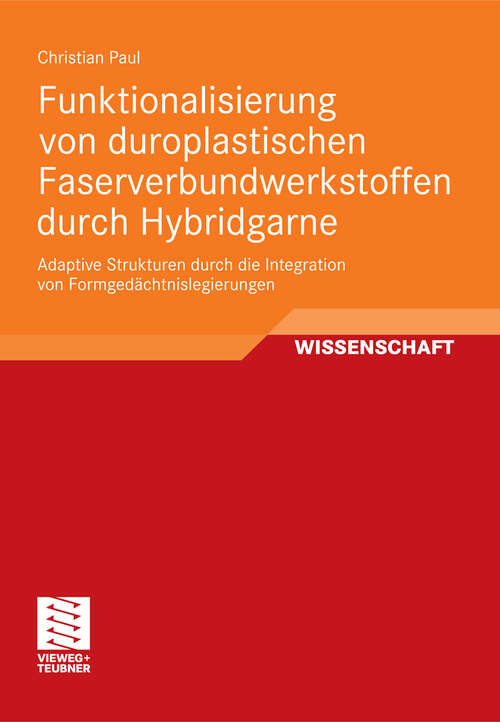 Christian Paul

Funktionalisierung von duroplastischen Faserverbundwerkstoffen durch Hybridgarne

Adaptive Strukturen durch die Integration von Formgedächtnislegierungen

WISSENSCHAFT

VIEWEG+
TEUBNER